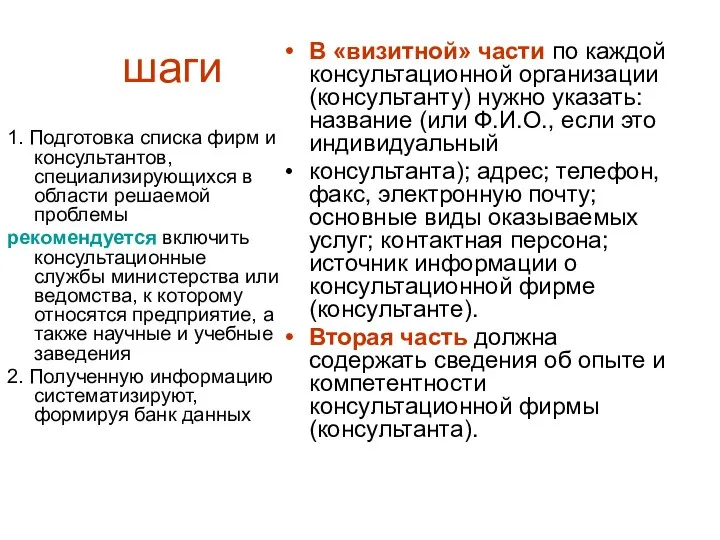 шаги

1. Подготовка списка фирм и консультантов, специализирующихся в области решаемой проблемы

рекомендуется включить консультационные службы министерства или ведомства, к которому относятся предприятие, а также научные и учебные заведения

2. Полученную информацию систематизируют, формируя банк данных

• В «визитной» части по каждой консультационной организации (консультанту) нужно указать: название (или Ф.И.О., если это индивидуальный

• консультанта); адрес; телефон, факс, электронную почту; основные виды оказываемых услуг; контактная персона; источник информации о консультационной фирме (консультанте).

• Вторая часть должна содержать сведения об опыте и компетентности консультационной фирмы (консультанта).